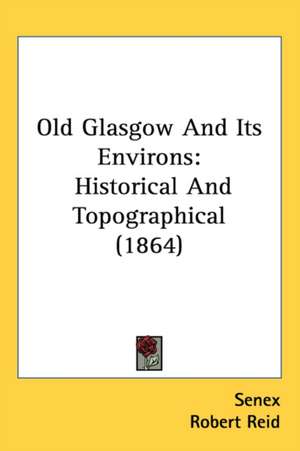 Old Glasgow And Its Environs: Historical And Topographical (1864)

Senex
Robert Reid